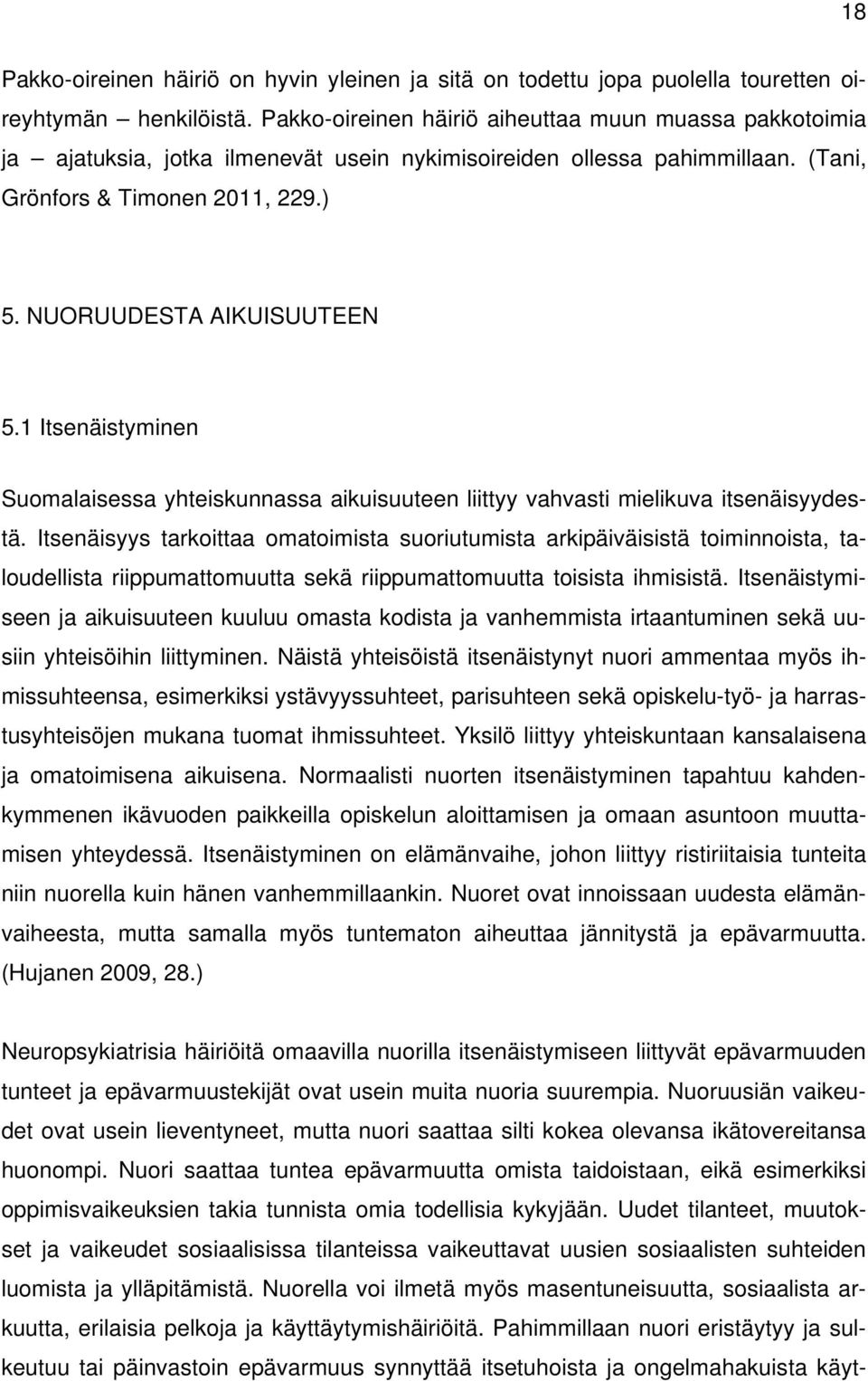 18

Pakko-oireinen häiriö on hyvin yleinen ja sitä on todettu jopa puolella touretten oireyhtymän – henkilöistä. Pakko-oireinen häiriö aiheuttaa muun muassa pakkotoimia ja – ajatuksia, jotka ilmenevät usein nykimisoireiden ollessa pahimmillaan. (Tani, Grönfors & Timonen 2011, 229.)

5. NUORUUDESTA AIKUISUUTEEN

5.1 Itsenäistyminen

Suomalaisessa yhteiskunnassa aikuisuuteen liittyy vahvasti mielikuva itsenäisyydestä. Itsenäisyys tarkoittaa omatoimista suoriutumista arkipäiväisistä toiminnoista, taloudellista riippumattomuutta sekä riippumattomuutta toisista ihmisistä. Itsenäistymiseen ja aikuisuuteen kuuluu omasta kodista ja vanhemmista irtaantuminen sekä uusiin yhteisöihin liittyminen. Näistä yhteisöistä itsenäistynyt nuori ammentaa myös ihmissuhteensa, esimerkiksi ystävyyssuhteet, parisuhteen sekä opiskelu-työ- ja harrastusyhteisöjen mukana tuomat ihmissuhteet. Yksilö liittyy yhteiskuntaan kansalaisena ja omatoimisena aikuisena. Normaalisti nuorten itsenäistyminen tapahtuu kahdenkymmenen ikävuoden paikkeilla opiskelun aloittamisen ja omaan asuntoon muuttamisen yhteydessä. Itsenäistyminen on elämänvaihe, johon liittyy ristiriitaisia tunteita niin nuorella kuin hänen vanhemmillaankin. Nuoret ovat innoissaan uudesta elämänvaiheesta, mutta samalla myös tuntematon aiheuttaa jännitystä ja epävarmuutta. (Hujanen 2009, 28.)

Neuropsykiatrisia häiriöitä omaavilla nuorilla itsenäistymiseen liittyvät epävarmuuden tunteet ja epävarmuustekijät ovat usein muita nuoria suurempia. Nuoruusiän vaikeudet ovat usein lieventyneet, mutta nuori saattaa silti kokea olevansa ikätovereitansa huonompi. Nuori saattaa tuntea epävarmuutta omista taidoistaan, eikä esimerkiksi oppimisvaikeuksien takia tunnista omia todellisia kykyjään. Uudet tilanteet, muutokset ja vaikeudet sosiaalisissa tilanteissa vaikeuttavat uusien sosiaalisten suhteiden luomista ja ylläpitämistä. Nuorella voi ilmetä myös masentuneisuutta, sosiaalista arkuutta, erilaisia pelkoja ja käyttäytymishäiriöitä. Pahimmillaan nuori eristäytyy ja sulkeutuu tai päinvastoin epävarmuus synnyttää itsetuhoista ja ongelmahakuista käyt-